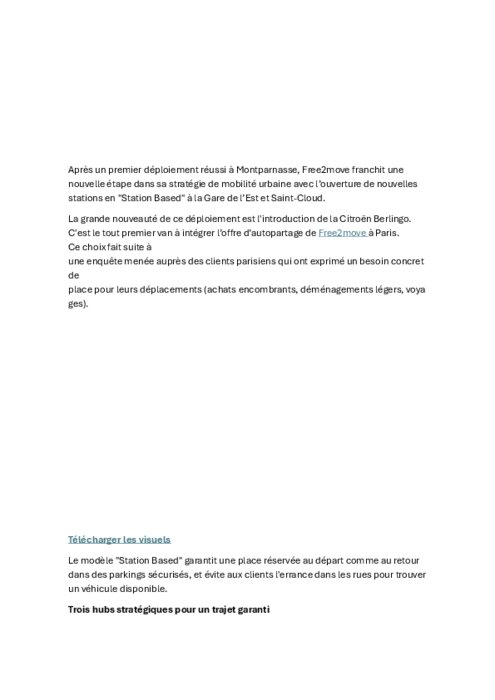 Après un premier déploiement réussi à Montparnasse, Free2move franchit une nouvelle étape dans sa stratégie de mobilité urbaine avec l'ouverture de nouvelles stations en "Station Based" à la Gare de l'Est et Saint-Cloud.

La grande nouveauté de ce déploiement est l'introduction de la Citroën Berlingo. C'est le tout premier van à intégrer l'offre d'autopartage de Free2move à Paris.
Ce choix fait suite à
une enquête menée auprès des clients parisiens qui ont exprimé un besoin concret de
place pour leurs déplacements (achats encombrants, déménagements légers, voyages).

Télécharger les visuels

Le modèle "Station Based" garantit une place réservée au départ comme au retour dans des parkings sécurisés, et évite aux clients l'errance dans les rues pour trouver un véhicule disponible.

Trois hubs stratégiques pour un trajet garanti